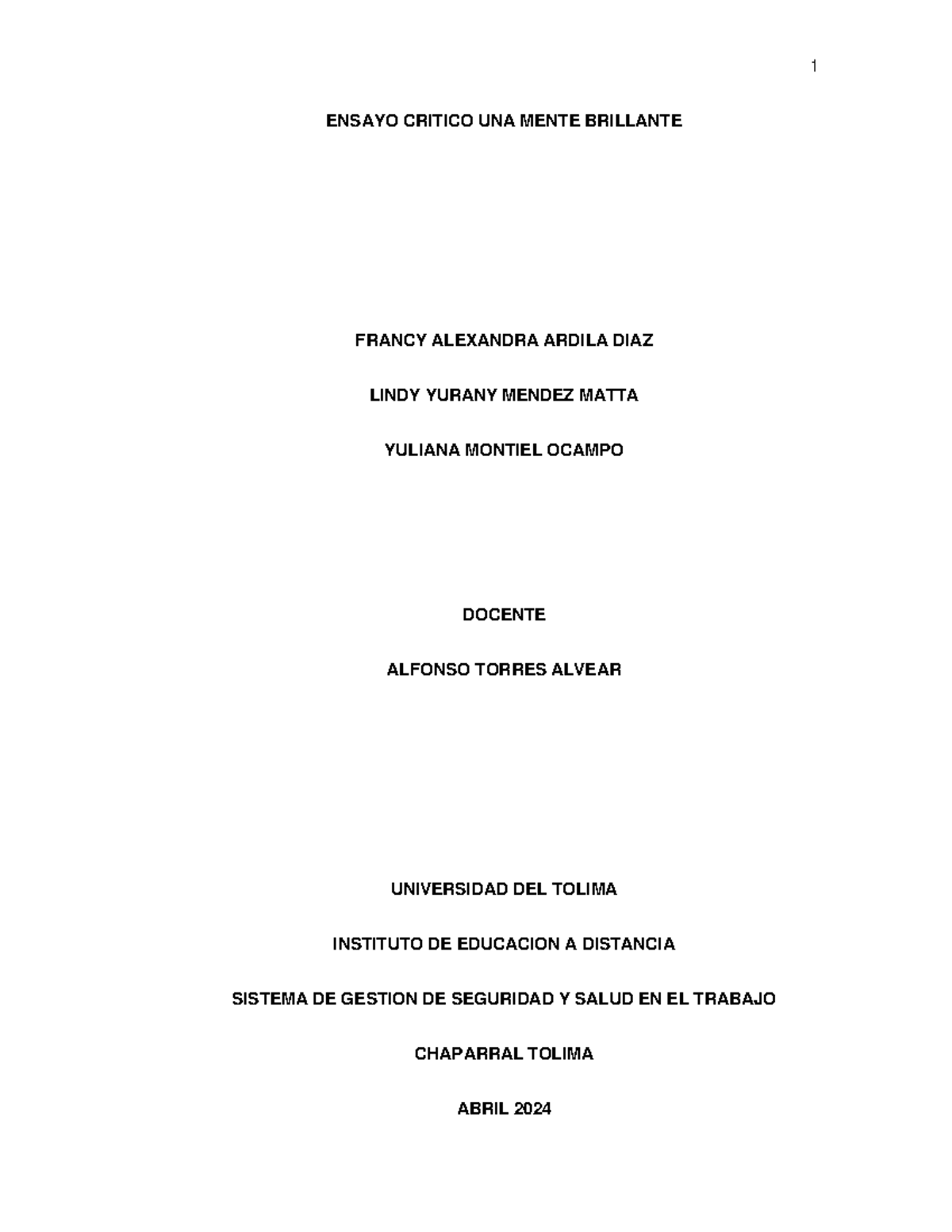 1

ENSAYO CRITICO UNA MENTE BRILLANTE

FRANCY ALEXANDRA ARDILA DIAZ

LINDY YURANY MENDEZ MATTA

YULIANA MONTIEL OCAMPO

DOCENTE

ALFONSO TORRES ALVEAR

UNIVERSIDAD DEL TOLIMA

INSTITUTO DE EDUCACION A DISTANCIA

SISTEMA DE GESTION DE SEGURIDAD Y SALUD EN EL TRABAJO

CHAPARRAL TOLIMA

ABRIL 2024